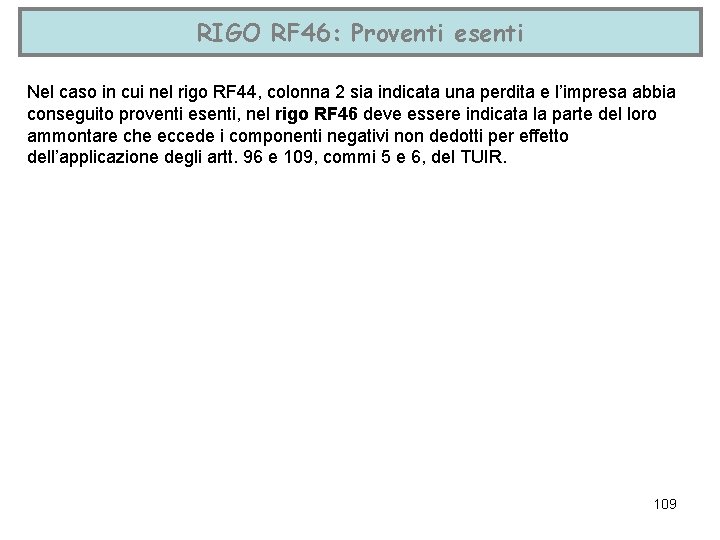 RIGO RF46: Proventi esenti

Nel caso in cui nel rigo RF44, colonna 2 sia indicata una perdita e l'impresa abbia conseguito proventi esenti, nel rigo RF46 deve essere indicata la parte del loro ammontare che eccede i componenti negativi non dedotti per effetto dell'applicazione degli artt. 96 e 109, commi 5 e 6, del TUIR.

109